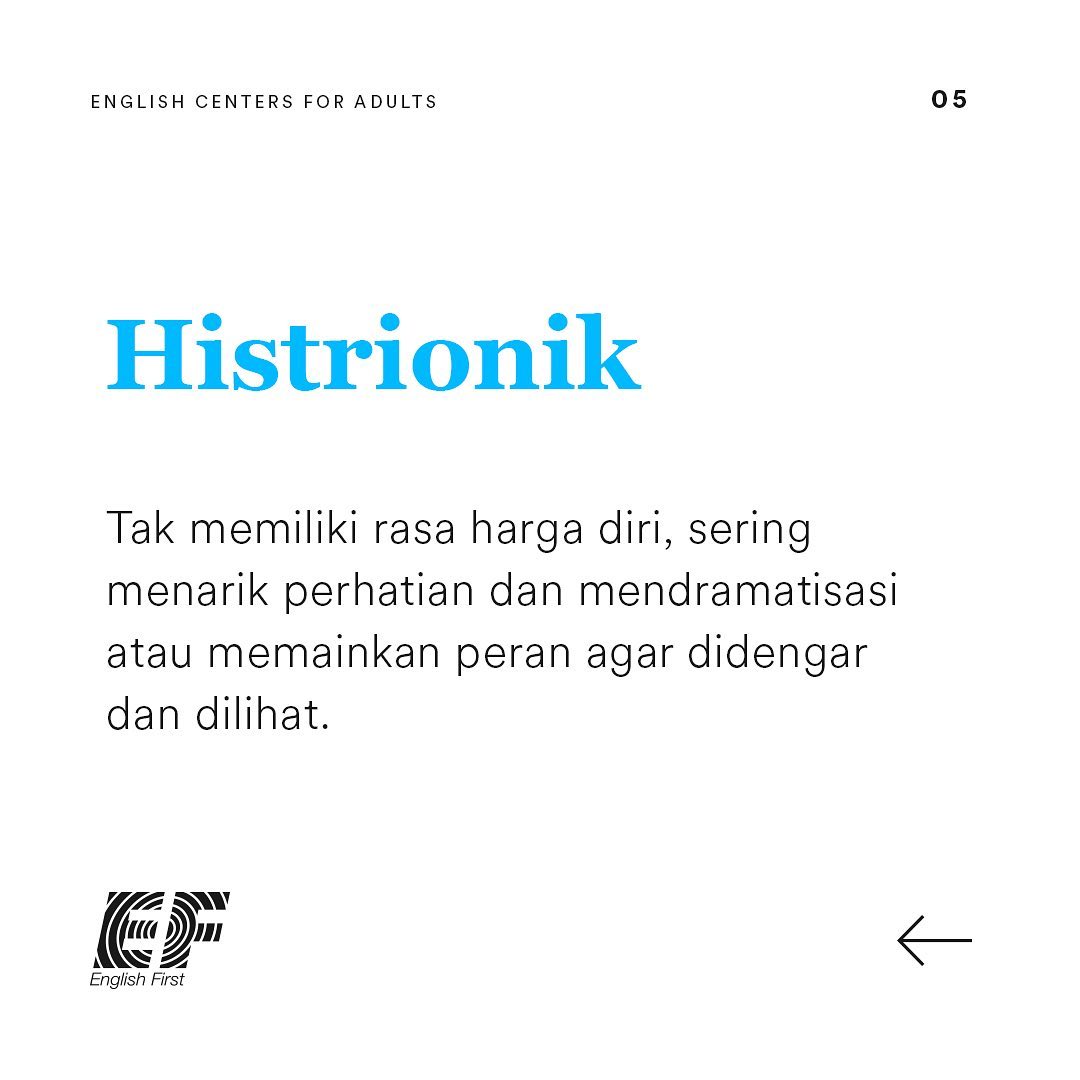 ENGLISH CENTERS FOR ADULTS

05

Histrionik

Tak memiliki rasa harga diri, sering menarik perhatian dan mendramatisasi atau memainkan peran agar didengar dan dilihat.

EF
English First